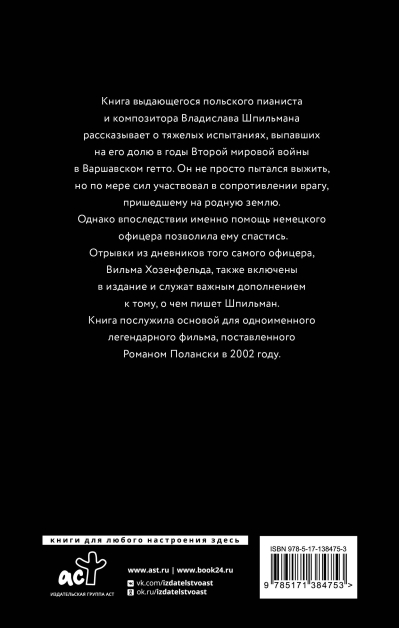 Книга выдающегося польского пианиста и композитора Владислава Шпильмана рассказывает о тяжелых испытаниях, выпавших на его долю в годы Второй мировой войны в Варшавском гетто. Он не просто пытался выжить, но по мере сил участвовал в сопротивлении врагу, пришедшему на родную землю.

Однако впоследствии именно помощь немецкого офицера позволила ему спастись.

Отрывки из дневников того самого офицера, Вильма Хозенфельда, также включены в издание и служат важным дополнением к тому, о чем пишет Шпильман.

Книга послужила основой для одноименного легендарного фильма, поставленного Романом Полански в 2002 году.

книги для любого настроения здесь

аст
ИЗДАТЕЛЬСКАЯ ГРУППА АСТ

www.ast.ru | www.book24.ru
vk.com/izdatelstvoast
ok.ru/izdatelstvoast

ISBN 978-5-17-138475-3
9 785171 384753 >